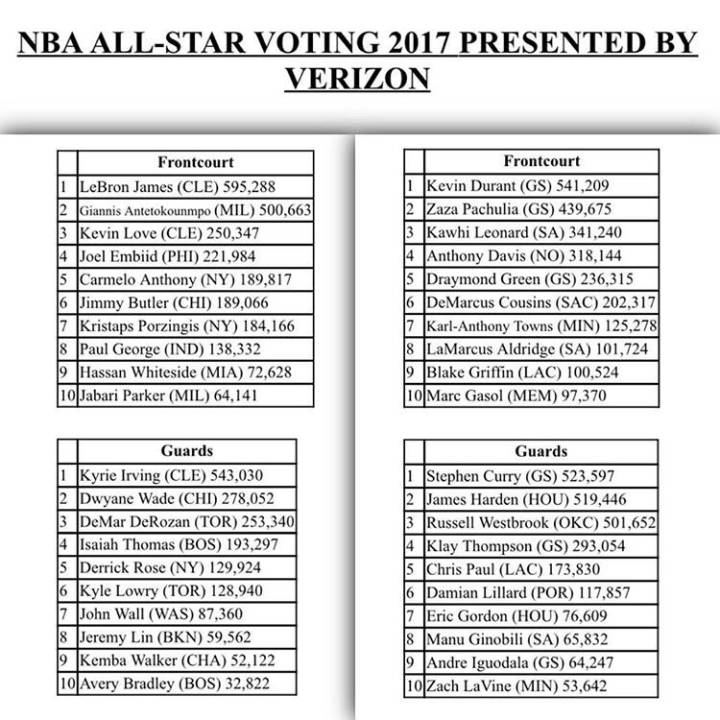 NBA ALL-STAR VOTING 2017 PRESENTED BY VERIZON

| | Frontcourt |
|---|---|
| 1 | LeBron James (CLE) 595,288 |
| 2 | Giannis Antetokounmpo (MIL) 500,663 |
| 3 | Kevin Love (CLE) 250,347 |
| 4 | Joel Embiid (PHI) 221,984 |
| 5 | Carmelo Anthony (NY) 189,817 |
| 6 | Jimmy Butler (CHI) 189,066 |
| 7 | Kristaps Porzingis (NY) 184,166 |
| 8 | Paul George (IND) 138,332 |
| 9 | Hassan Whiteside (MIA) 72,628 |
| 10 | Jabari Parker (MIL) 64,141 |

| | Guards |
|---|---|
| 1 | Kyrie Irving (CLE) 543,030 |
| 2 | Dwyane Wade (CHI) 278,052 |
| 3 | DeMar DeRozan (TOR) 253,340 |
| 4 | Isaiah Thomas (BOS) 193,297 |
| 5 | Derrick Rose (NY) 129,924 |
| 6 | Kyle Lowry (TOR) 128,940 |
| 7 | John Wall (WAS) 87,360 |
| 8 | Jeremy Lin (BKN) 59,562 |
| 9 | Kemba Walker (CHA) 52,122 |
| 10 | Avery Bradley (BOS) 32,822 |

| | Frontcourt |
|---|---|
| 1 | Kevin Durant (GS) 541,209 |
| 2 | Zaza Pachulia (GS) 439,675 |
| 3 | Kawhi Leonard (SA) 341,240 |
| 4 | Anthony Davis (NO) 318,144 |
| 5 | Draymond Green (GS) 236,315 |
| 6 | DeMarcus Cousins (SAC) 202,317 |
| 7 | Karl-Anthony Towns (MIN) 125,278 |
| 8 | LaMarcus Aldridge (SA) 101,724 |
| 9 | Blake Griffin (LAC) 100,524 |
| 10 | Marc Gasol (MEM) 97,370 |

| | Guards |
|---|---|
| 1 | Stephen Curry (GS) 523,597 |
| 2 | James Harden (HOU) 519,446 |
| 3 | Russell Westbrook (OKC) 501,652 |
| 4 | Klay Thompson (GS) 293,054 |
| 5 | Chris Paul (LAC) 173,830 |
| 6 | Damian Lillard (POR) 117,857 |
| 7 | Eric Gordon (HOU) 76,609 |
| 8 | Manu Ginobili (SA) 65,832 |
| 9 | Andre Iguodala (GS) 64,247 |
| 10 | Zach LaVine (MIN) 53,642 |